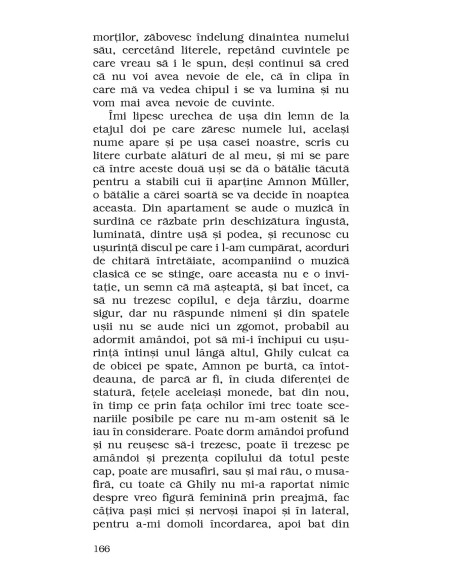 morților, zăbovesc îndelung dinaintea numelui său, cercetând literele, repetând cuvintele pe care vreau să i le spun, deși continui să cred că nu voi avea nevoie de ele, că în clipa în care mă va vedea chipul i se va lumina și nu vom mai avea nevoie de cuvinte.

Îmi lipesc urechea de ușa din lemn de la etajul doi pe care zăresc numele lui, același nume apare și pe ușa casei noastre, scris cu litere curbate alături de al meu, și mi se pare că între aceste două uși se dă o bătălie tăcută pentru a stabili cui îi aparține Amnon Müller, o bătălie a cărei soartă se va decide în noaptea aceasta. Din apartament se aude o muzică în surdină ce răzbate prin deschizătura îngustă, luminată, dintre ușă și podea, și recunosc cu ușurință discul pe care i l-am cumpărat, acorduri de chitară întretăiate, acompaniind o muzică clasică ce se stinge, oare aceasta nu e o invitație, un semn că mă așteaptă, și bat încet, ca să nu trezesc copilul, e deja târziu, doarme sigur, dar nu răspunde nimeni și din spatele ușii nu se aude nici un zgomot, probabil au adormit amândoi, pot să mi-i închipui cu ușurință întinși unul lângă altul, Ghily culcat ca de obicei pe spate, Amnon pe burtă, ca întotdeauna, de parcă ar fi, în ciuda diferenței de statură, fețele aceleiași monede, bat din nou, în timp ce prin fața ochilor îmi trec toate scenariile posibile pe care nu m-am ostenit să le iau în considerare. Poate dorm amândoi profund și nu reușesc să-i trezesc, poate îi trezesc pe amândoi și prezența copilului dă totul peste cap, poate are musafiri, sau și mai rău, o musafiră, cu toate că Ghily nu mi-a raportat nimic despre vreo figură feminină prin preajmă, fac câțiva pași mici și nervoși înapoi și în lateral, pentru a-mi domoli încordarea, apoi bat din

166